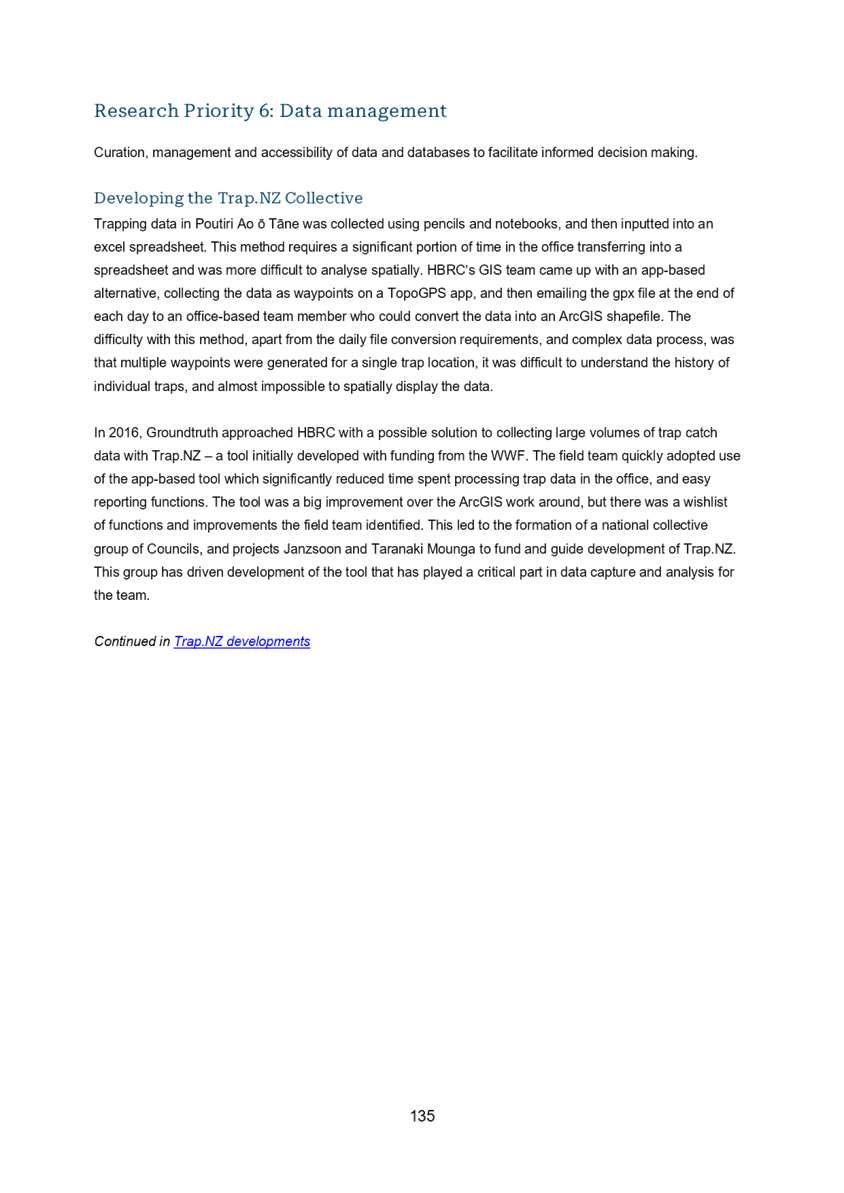 Research Priority 6: Data management

Curation, management and accessibility of data and databases to facilitate informed decision making.

Developing the Trap.NZ Collective

Trapping data in Poutiri Ao ō Tāne was collected using pencils and notebooks, and then inputted into an excel spreadsheet. This method requires a significant portion of time in the office transferring into a spreadsheet and was more difficult to analyse spatially. HBRC's GIS team came up with an app-based alternative, collecting the data as waypoints on a TopoGPS app, and then emailing the gpx file at the end of each day to an office-based team member who could convert the data into an ArcGIS shapefile. The difficulty with this method, apart from the daily file conversion requirements, and complex data process, was that multiple waypoints were generated for a single trap location, it was difficult to understand the history of individual traps, and almost impossible to spatially display the data.

In 2016, Groundtruth approached HBRC with a possible solution to collecting large volumes of trap catch data with Trap.NZ – a tool initially developed with funding from the WWF. The field team quickly adopted use of the app-based tool which significantly reduced time spent processing trap data in the office, and easy reporting functions. The tool was a big improvement over the ArcGIS work around, but there was a wishlist of functions and improvements the field team identified. This led to the formation of a national collective group of Councils, and projects Janzsoon and Taranaki Mounga to fund and guide development of Trap.NZ. This group has driven development of the tool that has played a critical part in data capture and analysis for the team.

Continued in Trap.NZ developments

135